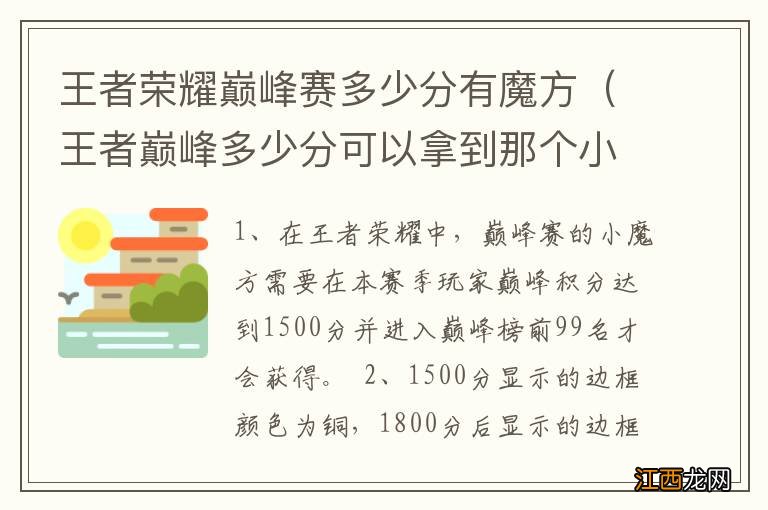 王者荣耀巅峰赛多少分有魔方（王者巅峰多少分可以拿到那个小

1、在王者荣耀中，巅峰赛的小魔方需要在本赛季玩家巅峰积分达到1500分并进入巅峰榜前99名才会获得。 2、1500分显示的边框颜色为铜，1800分后显示的边框

江西龙网